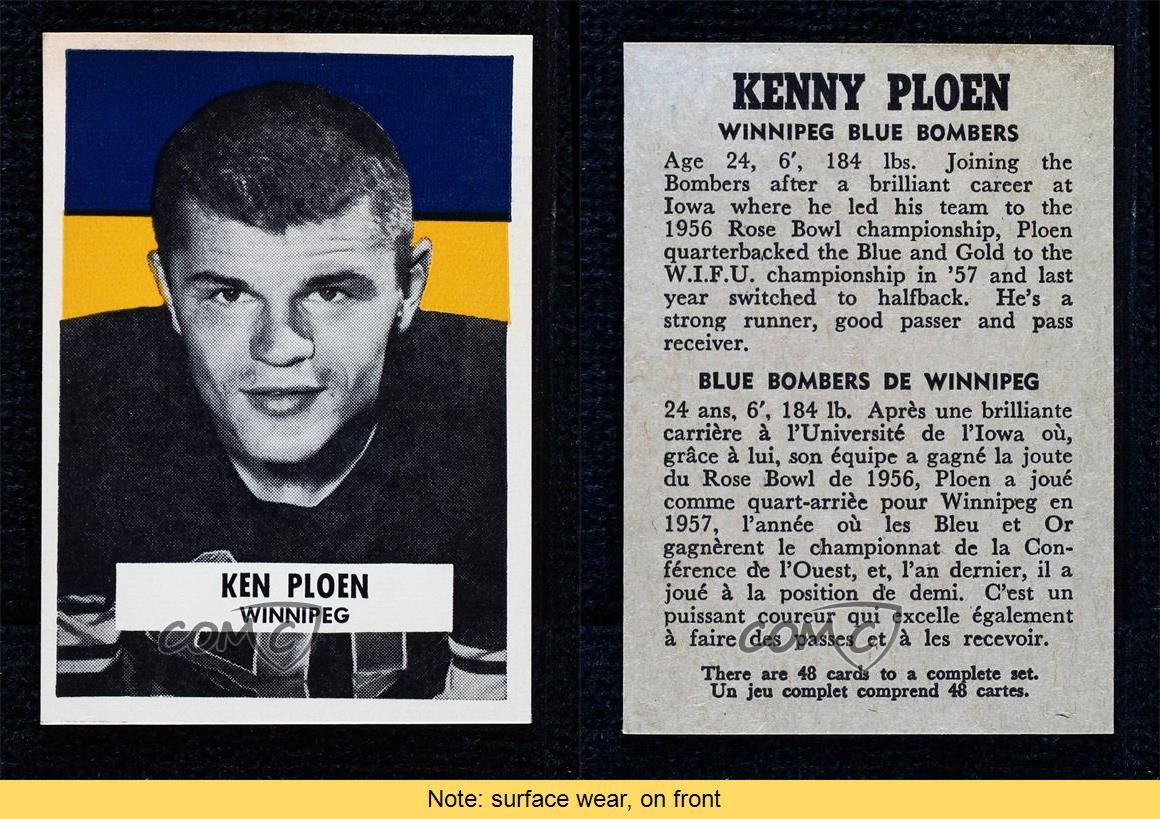 KEN PLOEN
WINNIPEG

KENNY PLOEN

WINNIPEG BLUE BOMBERS

Age 24, 6', 184 lbs. Joining the Bombers after a brilliant career at Iowa where he led his team to the 1956 Rose Bowl championship, Ploen quarterbacked the Blue and Gold to the W.I.F.U. championship in '57 and last year switched to halfback. He's a strong runner, good passer and pass receiver.

BLUE BOMBERS DE WINNIPEG

24 ans, 6', 184 lb. Après une brilliante carrière à l'Université de l'Iowa où, grâce à lui, son équipe a gagné la joute du Rose Bowl de 1956, Ploen a joué comme quart-arrièe pour Winnipeg en 1957, l'année où les Bleu et Or gagnèrent le championnat de la Conférence de l'Ouest, et, l'an dernier, il a joué à la position de demi. C'est un puissant coureur qui excelle également à faire des passes et à les recevoir.

There are 48 cards to a complete set.
Un jeu complet comprend 48 cartes.

Note: surface wear, on front

COMC